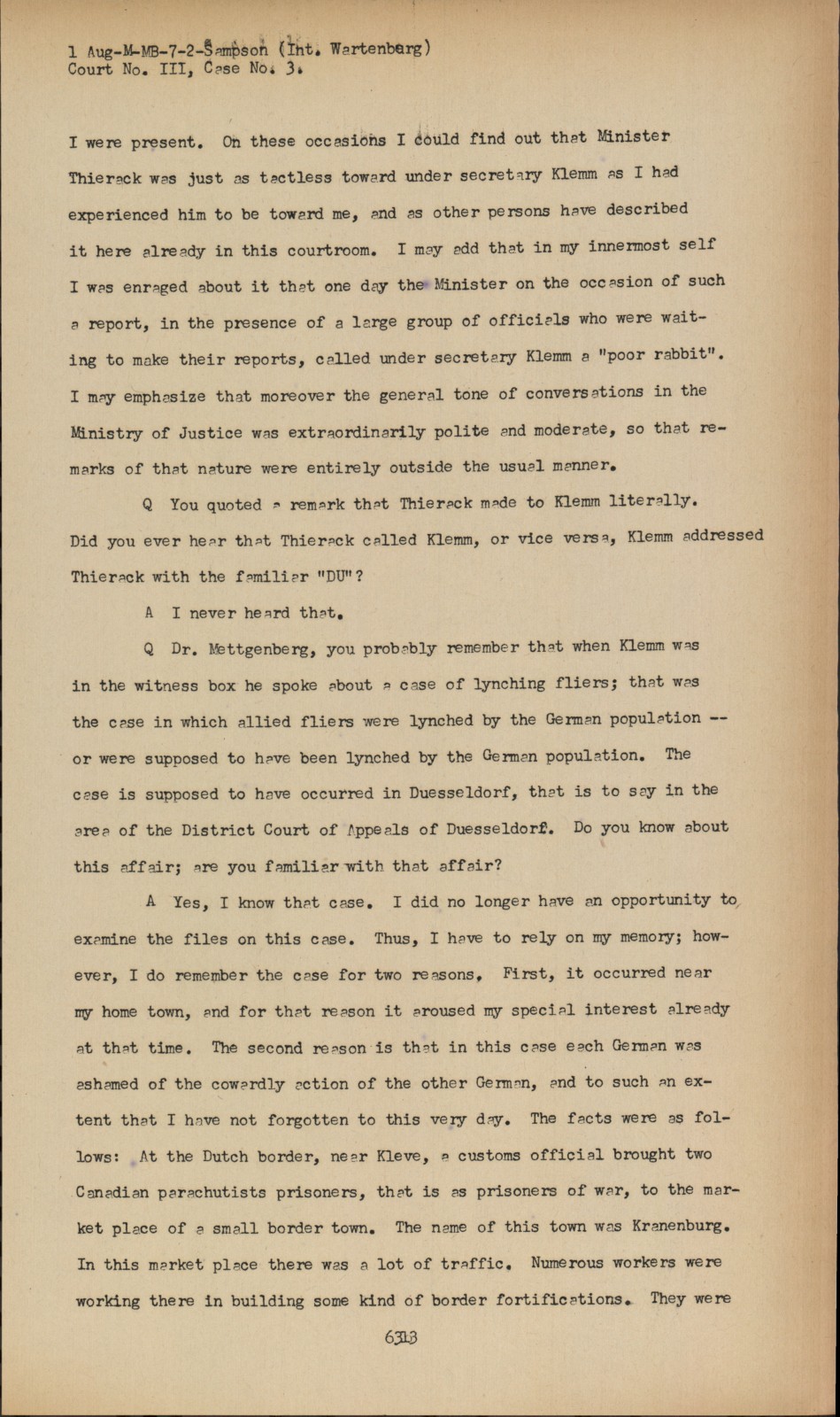 1 Aug-M-MB-7-2-Sampson (Int. Wartenberg)
Court No. III, Case No. 3.

I were present. On these occasions I could find out that Minister Thierack was just as tactless toward under secretary Klemm as I had experienced him to be toward me, and as other persons have described it here already in this courtroom. I may add that in my innermost self I was enraged about it that one day the Minister on the occasion of such a report, in the presence of a large group of officials who were waiting to make their reports, called under secretary Klemm a "poor rabbit". I may emphasize that moreover the general tone of conversations in the Ministry of Justice was extraordinarily polite and moderate, so that remarks of that nature were entirely outside the usual manner.

Q You quoted a remark that Thierack made to Klemm literally. Did you ever hear that Thierack called Klemm, or vice versa, Klemm addressed Thierack with the familiar "DU"?

A I never heard that.

Q Dr. Mettgenberg, you probably remember that when Klemm was in the witness box he spoke about a case of lynching fliers; that was the case in which allied fliers were lynched by the German population -- or were supposed to have been lynched by the German population. The case is supposed to have occurred in Duesseldorf, that is to say in the area of the District Court of Appeals of Duesseldorf. Do you know about this affair; are you familiar with that affair?

A Yes, I know that case. I did no longer have an opportunity to examine the files on this case. Thus, I have to rely on my memory; however, I do remember the case for two reasons. First, it occurred near my home town, and for that reason it aroused my special interest already at that time. The second reason is that in this case each German was ashamed of the cowardly action of the other German, and to such an extent that I have not forgotten to this very day. The facts were as follows: At the Dutch border, near Kleve, a customs official brought two Canadian parachutists prisoners, that is as prisoners of war, to the market place of a small border town. The name of this town was Kranenburg. In this market place there was a lot of traffic. Numerous workers were working there in building some kind of border fortifications. They were

6313